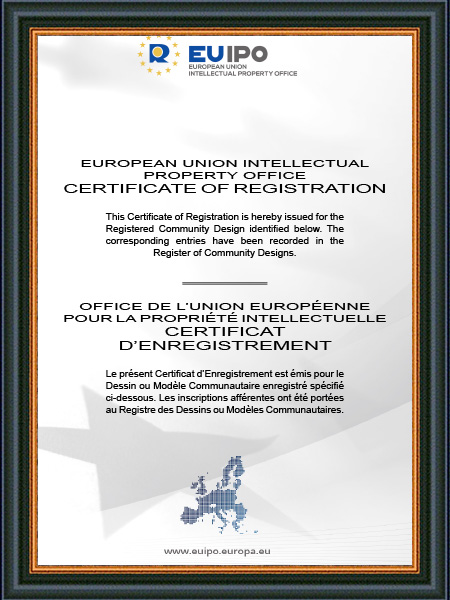 EUIPO
EUROPEAN UNION
INTELLECTUAL PROPERTY OFFICE

EUROPEAN UNION INTELLECTUAL PROPERTY OFFICE
CERTIFICATE OF REGISTRATION

This Certificate of Registration is hereby issued for the Registered Community Design identified below. The corresponding entries have been recorded in the Register of Community Designs.

OFFICE DE L'UNION EUROPÉENNE POUR LA PROPRIÉTÉ INTELLECTUELLE
CERTIFICAT D'ENREGISTREMENT

Le présent Certificat d'Enregistrement est émis pour le Dessin ou Modèle Communautaire enregistré spécifié ci-dessous. Les inscriptions afférentes ont été portées au Registre des Dessins ou Modèles Communautaires.

www.euipo.europa.eu